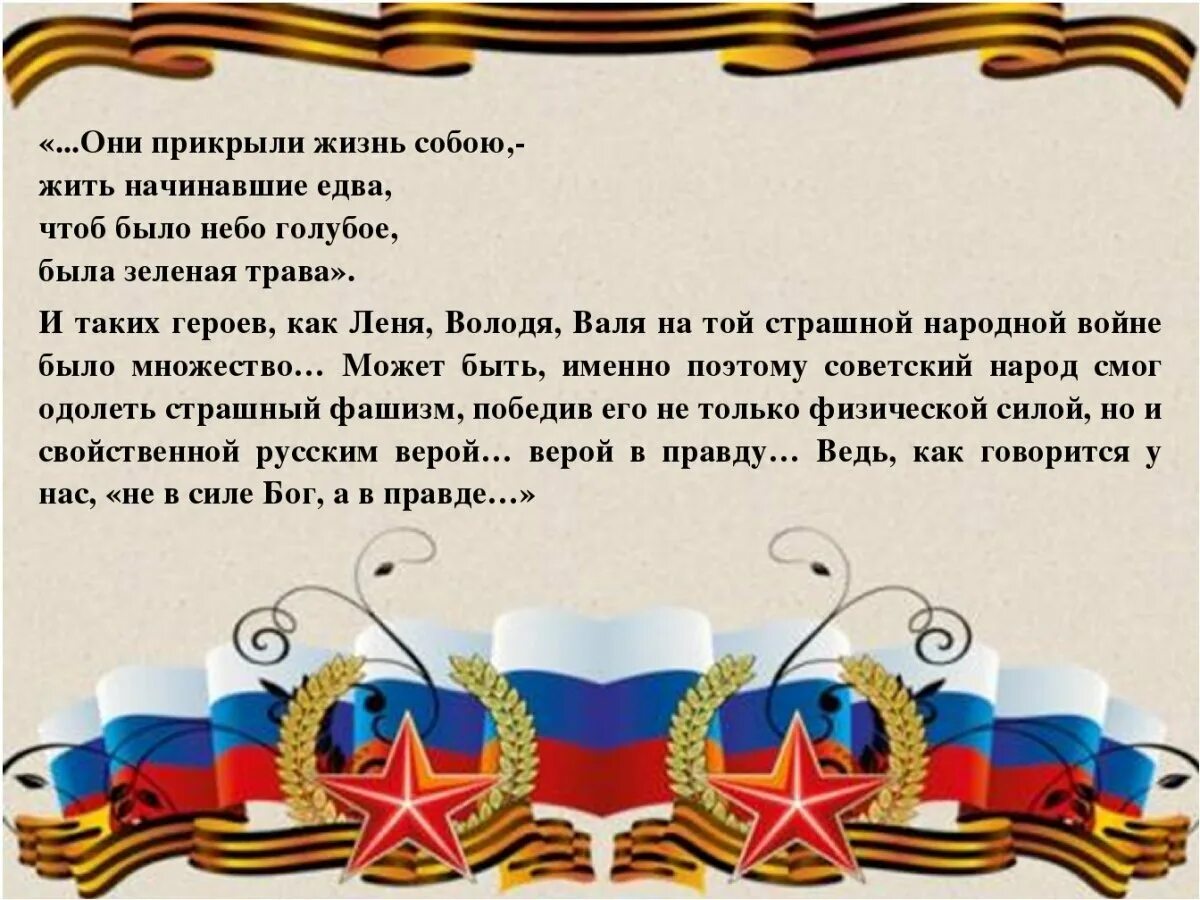 «...Они прикрыли жизнь собою,-
жить начинавшие едва,
чтоб было небо голубое,
была зеленая трава».

И таких героев, как Леня, Володя, Валя на той страшной народной войне было множество… Может быть, именно поэтому советский народ смог одолеть страшный фашизм, победив его не только физической силой, но и свойственной русским верой… верой в правду… Ведь, как говорится у нас, «не в силе Бог, а в правде…»